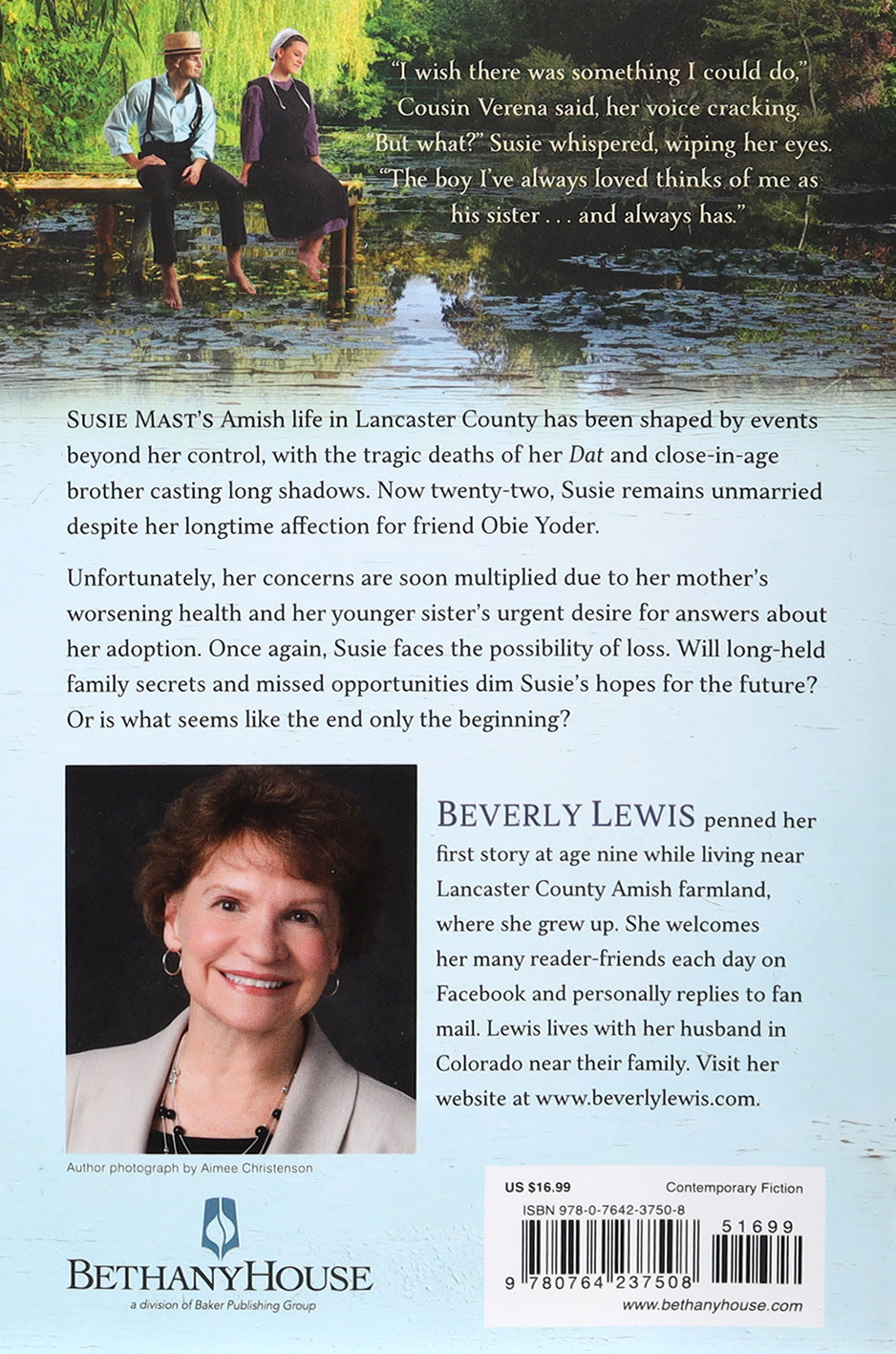 "I wish there was something I could do," Cousin Verena said, her voice cracking. "But what?" Susie whispered, wiping her eyes. "The boy I've always loved thinks of me as his sister . . . and always has."

SUSIE MAST'S Amish life in Lancaster County has been shaped by events beyond her control, with the tragic deaths of her Dat and close-in-age brother casting long shadows. Now twenty-two, Susie remains unmarried despite her longtime affection for friend Obie Yoder.

Unfortunately, her concerns are soon multiplied due to her mother's worsening health and her younger sister's urgent desire for answers about her adoption. Once again, Susie faces the possibility of loss. Will long-held family secrets and missed opportunities dim Susie's hopes for the future? Or is what seems like the end only the beginning?

BEVERLY LEWIS penned her first story at age nine while living near Lancaster County Amish farmland, where she grew up. She welcomes her many reader-friends each day on Facebook and personally replies to fan mail. Lewis lives with her husband in Colorado near their family. Visit her website at www.beverlylewis.com.

Author photograph by Aimee Christenson

BETHANYHOUSE
a division of Baker Publishing Group

US $16.99
Contemporary Fiction
ISBN 978-0-7642-3750-8
51699
9 780764 237508
www.bethanyhouse.com